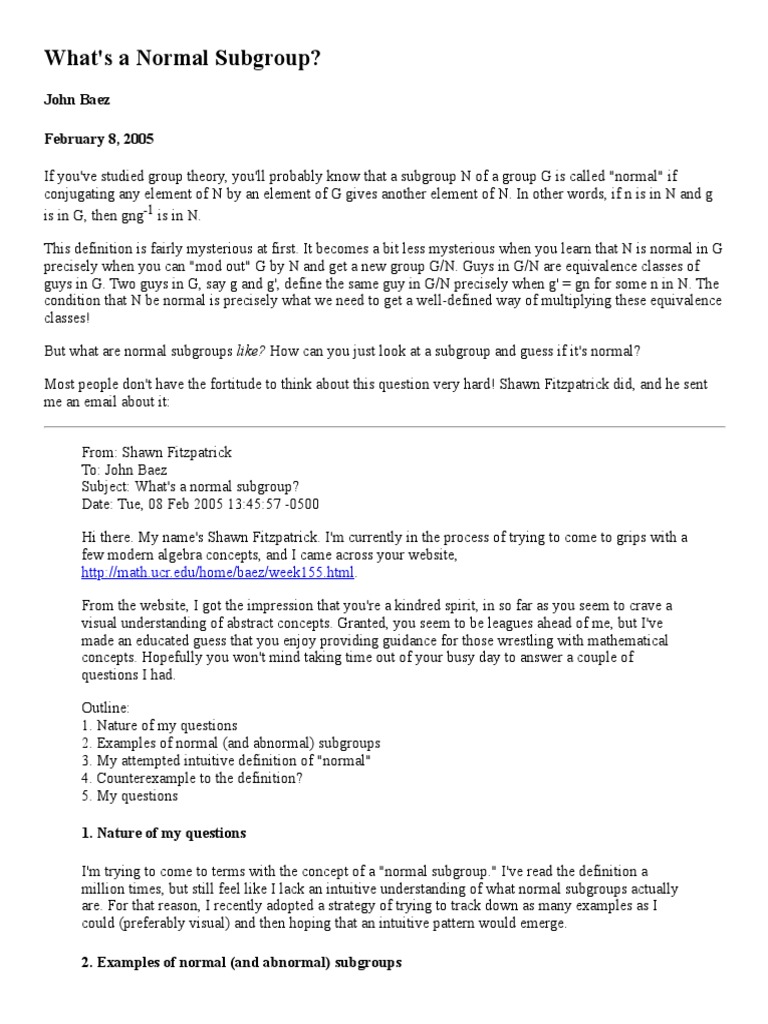 What's a Normal Subgroup?

John Baez

February 8, 2005

If you've studied group theory, you'll probably know that a subgroup N of a group G is called "normal" if conjugating any element of N by an element of G gives another element of N. In other words, if n is in N and g is in G, then $gng^{-1}$ is in N.

This definition is fairly mysterious at first. It becomes a bit less mysterious when you learn that N is normal in G precisely when you can "mod out" G by N and get a new group G/N. Guys in G/N are equivalence classes of guys in G. Two guys in G, say g and g', define the same guy in G/N precisely when g' = gn for some n in N. The condition that N be normal is precisely what we need to get a well-defined way of multiplying these equivalence classes!

But what are normal subgroups like? How can you just look at a subgroup and guess if it's normal?

Most people don't have the fortitude to think about this question very hard! Shawn Fitzpatrick did, and he sent me an email about it:

From: Shawn Fitzpatrick
To: John Baez
Subject: What's a normal subgroup?
Date: Tue, 08 Feb 2005 13:45:57 -0500

Hi there. My name's Shawn Fitzpatrick. I'm currently in the process of trying to come to grips with a few modern algebra concepts, and I came across your website, http://math.ucr.edu/home/baez/week155.html.

From the website, I got the impression that you're a kindred spirit, in so far as you seem to crave a visual understanding of abstract concepts. Granted, you seem to be leagues ahead of me, but I've made an educated guess that you enjoy providing guidance for those wrestling with mathematical concepts. Hopefully you won't mind taking time out of your busy day to answer a couple of questions I had.

Outline:
1. Nature of my questions
2. Examples of normal (and abnormal) subgroups
3. My attempted intuitive definition of "normal"
4. Counterexample to the definition?
5. My questions

1. Nature of my questions

I'm trying to come to terms with the concept of a "normal subgroup." I've read the definition a million times, but still feel like I lack an intuitive understanding of what normal subgroups actually are. For that reason, I recently adopted a strategy of trying to track down as many examples as I could (preferably visual) and then hoping that an intuitive pattern would emerge.

2. Examples of normal (and abnormal) subgroups